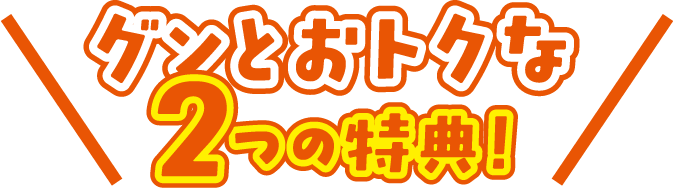 グンとおトクな
2つの特典!